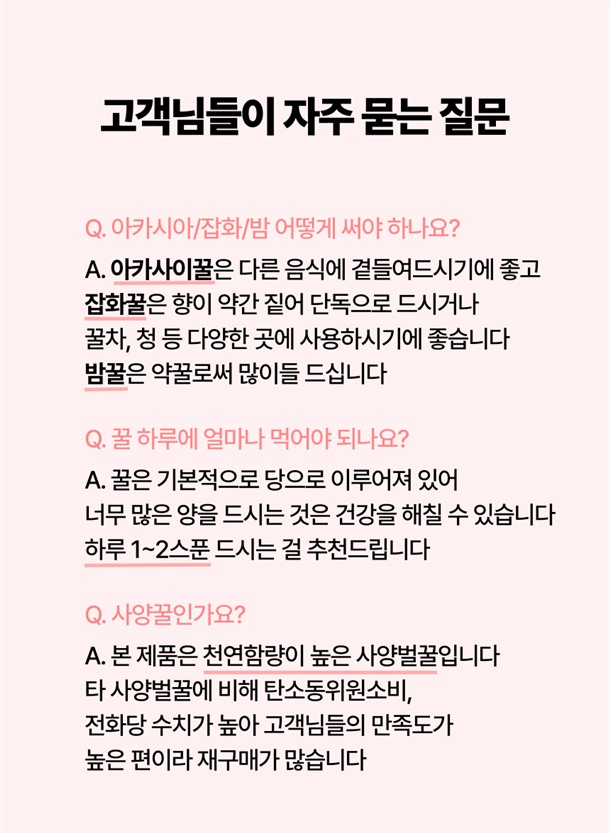 고객님들이 자주 묻는 질문

Q. 아카시아/잡화/밤 어떻게 써야 하나요?

A. 아카사이꿀은 다른 음식에 곁들여드시기에 좋고
잡화꿀은 향이 약간 짙어 단독으로 드시거나
꿀차, 청 등 다양한 곳에 사용하시기에 좋습니다
밤꿀은 약꿀로써 많이들 드십니다

Q. 꿀 하루에 얼마나 먹어야 되나요?

A. 꿀은 기본적으로 당으로 이루어져 있어
너무 많은 양을 드시는 것은 건강을 해칠 수 있습니다
하루 1~2스푼 드시는 걸 추천드립니다

Q. 사양꿀인가요?

A. 본 제품은 천연함량이 높은 사양벌꿀입니다
타 사양벌꿀에 비해 탄소동위원소비,
전화당 수치가 높아 고객님들의 만족도가
높은 편이라 재구매가 많습니다